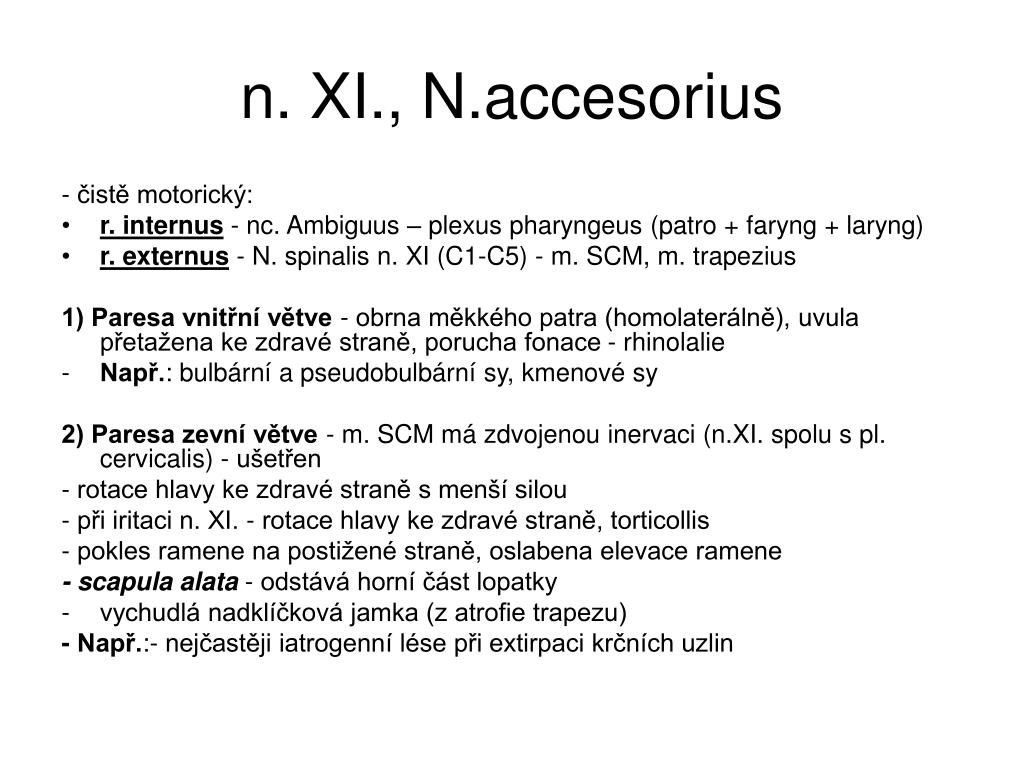 n. XI., N.accesorius

- čistě motorický:
• r. internus - nc. Ambiguus – plexus pharyngeus (patro + faryng + laryng)
• r. externus - N. spinalis n. XI (C1-C5) - m. SCM, m. trapezius

1) Paresa vnitřní větve - obrna měkkého patra (homolaterálně), uvula přetažena ke zdravé straně, porucha fonace - rhinolalie
- Např.: bulbární a pseudobulbární sy, kmenové sy

2) Paresa zevní větve - m. SCM má zdvojenou inervaci (n.XI. spolu s pl. cervicalis) - ušetřen
- rotace hlavy ke zdravé straně s menší silou
- při iritaci n. XI. - rotace hlavy ke zdravé straně, torticollis
- pokles ramene na postižené straně, oslabena elevace ramene
- scapula alata - odstává horní část lopatky
- vychudlá nadklíčková jamka (z atrofie trapezu)
- Např.:- nejčastěji iatrogenní lése při extirpaci krčních uzlin